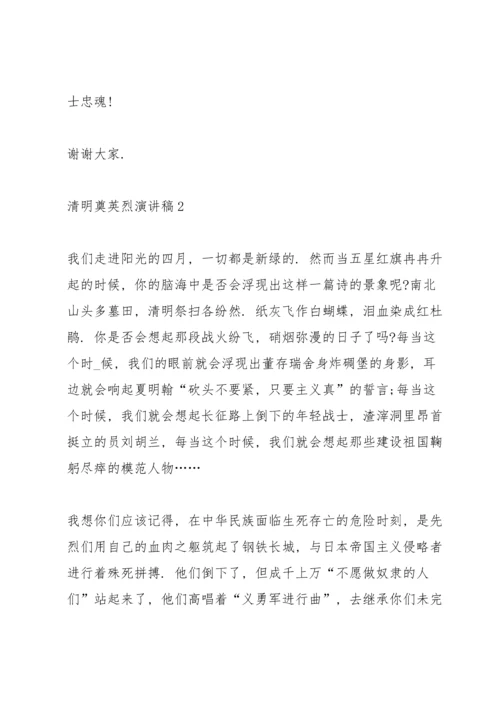 士忠魂!

谢谢大家.

清明奠英烈演讲稿2

我们走进阳光的四月，一切都是新绿的. 然而当五星红旗冉冉升起的时候，你的脑海中是否会浮现出这样一篇诗的景象呢?南北山头多墓田，清明祭扫各纷然. 纸灰飞作白蝴蝶，泪血染成红杜鹃. 你是否会想起那段战火纷飞，硝烟弥漫的日子了吗?每当这个时_候，我们的眼前就会浮现出董存瑞舍身炸碉堡的身影，耳边就会响起夏明翰“砍头不要紧，只要主义真”的誓言;每当这个时候，我们就会想起长征路上倒下的年轻战士，渣滓洞里昂首挺立的员刘胡兰，每当这个时候，我们就会想起那些建设祖国鞠躬尽瘁的模范人物……

我想你们应该记得，在中华民族面临生死存亡的危险时刻，是先烈们用自己的血肉之躯筑起了钢铁长城，与日本帝国主义侵略者进行着殊死拼搏. 他们倒下了，但成千上万“不愿做奴隶的人们”站起来了，他们高唱着“义勇军进行曲”，去继承你们未完